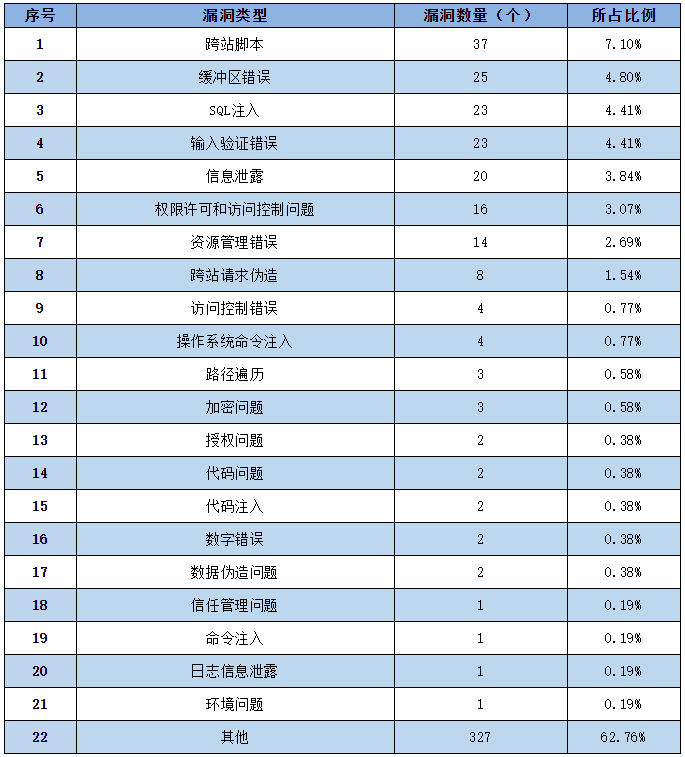 | 序号 | 漏洞类型 | 漏洞数量（个） | 所占比例 |
|---|---|---|---|
| 1 | 跨站脚本 | 37 | 7.10% |
| 2 | 缓冲区错误 | 25 | 4.80% |
| 3 | SQL注入 | 23 | 4.41% |
| 4 | 输入验证错误 | 23 | 4.41% |
| 5 | 信息泄露 | 20 | 3.84% |
| 6 | 权限许可和访问控制问题 | 16 | 3.07% |
| 7 | 资源管理错误 | 14 | 2.69% |
| 8 | 跨站请求伪造 | 8 | 1.54% |
| 9 | 访问控制错误 | 4 | 0.77% |
| 10 | 操作系统命令注入 | 4 | 0.77% |
| 11 | 路径遍历 | 3 | 0.58% |
| 12 | 加密问题 | 3 | 0.58% |
| 13 | 授权问题 | 2 | 0.38% |
| 14 | 代码问题 | 2 | 0.38% |
| 15 | 代码注入 | 2 | 0.38% |
| 16 | 数字错误 | 2 | 0.38% |
| 17 | 数据伪造问题 | 2 | 0.38% |
| 18 | 信任管理问题 | 1 | 0.19% |
| 19 | 命令注入 | 1 | 0.19% |
| 20 | 日志信息泄露 | 1 | 0.19% |
| 21 | 环境问题 | 1 | 0.19% |
| 22 | 其他 | 327 | 62.76% |